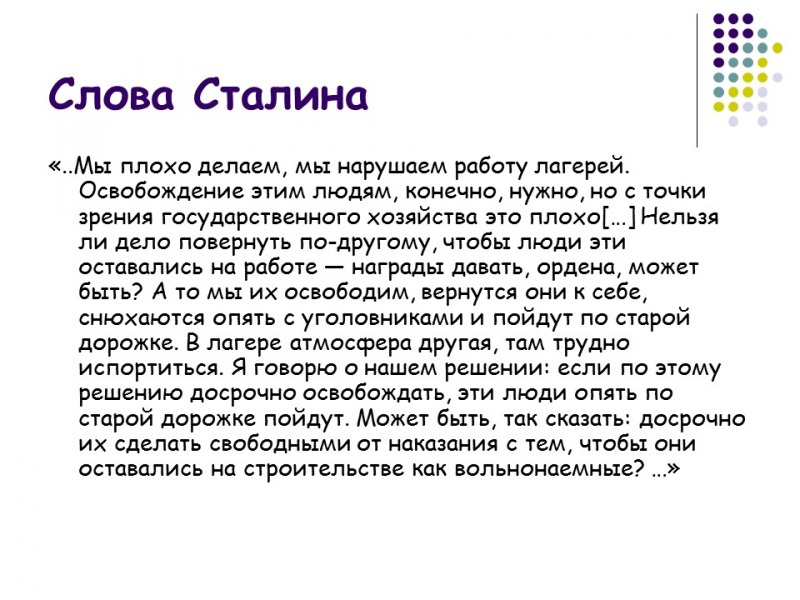 Слова Сталина

«..Мы плохо делаем, мы нарушаем работу лагерей. Освобождение этим людям, конечно, нужно, но с точки зрения государственного хозяйства это плохо[…] Нельзя ли дело повернуть по-другому, чтобы люди эти оставались на работе — награды давать, ордена, может быть? А то мы их освободим, вернутся они к себе, снюхаются опять с уголовниками и пойдут по старой дорожке. В лагере атмосфера другая, там трудно испортиться. Я говорю о нашем решении: если по этому решению досрочно освобождать, эти люди опять по старой дорожке пойдут. Может быть, так сказать: досрочно их сделать свободными от наказания с тем, чтобы они оставались на строительстве как вольнонаемные? …»